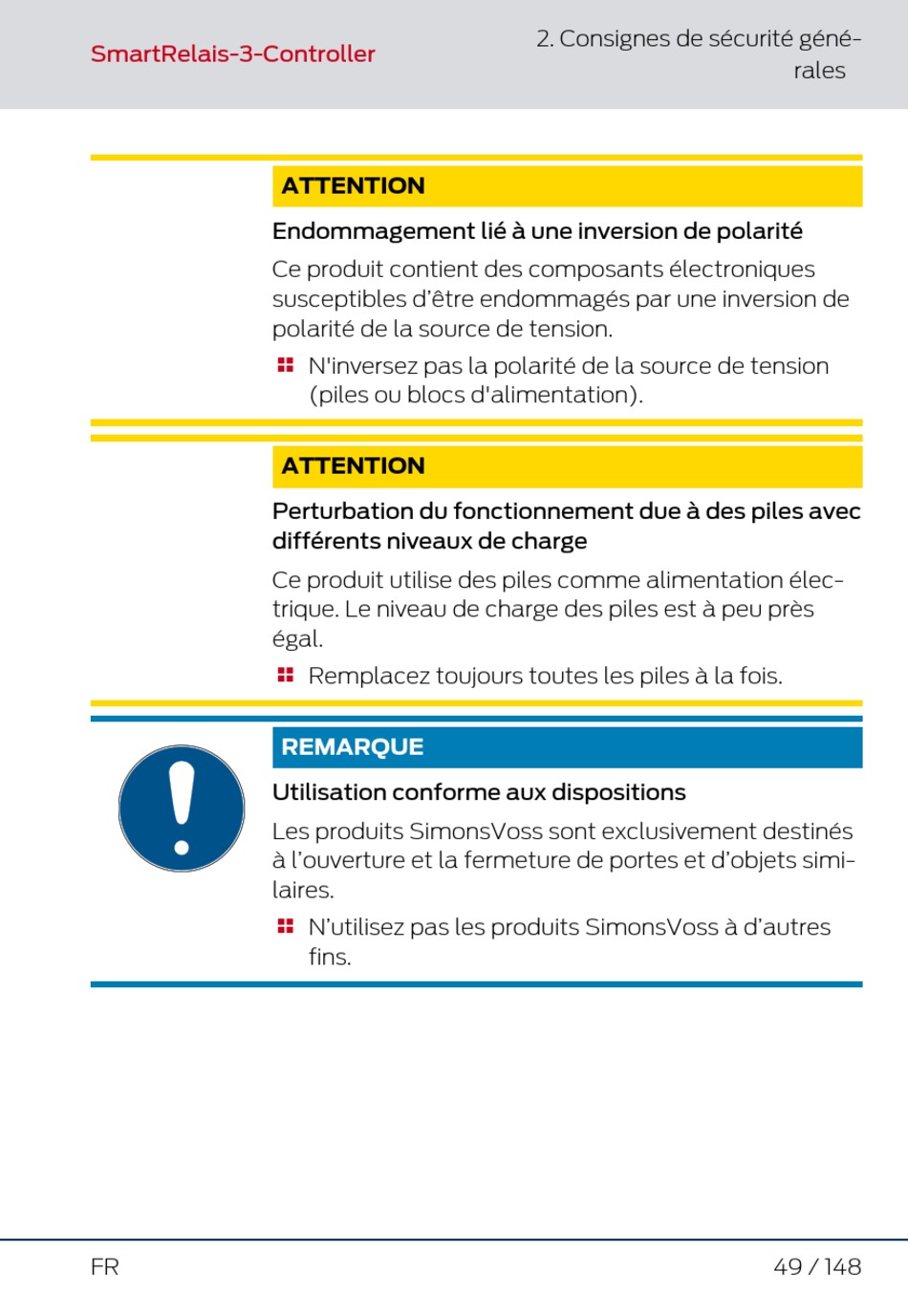 SmartRelais-3-Controller

2. Consignes de sécurité générales

ATTENTION

Endommagement lié à une inversion de polarité

Ce produit contient des composants électroniques susceptibles d'être endommagés par une inversion de polarité de la source de tension.

N'inversez pas la polarité de la source de tension (piles ou blocs d'alimentation).

ATTENTION

Perturbation du fonctionnement due à des piles avec différents niveaux de charge

Ce produit utilise des piles comme alimentation électrique. Le niveau de charge des piles est à peu près égal.

Remplacez toujours toutes les piles à la fois.

REMARQUE

Utilisation conforme aux dispositions

Les produits SimonsVoss sont exclusivement destinés à l'ouverture et la fermeture de portes et d'objets similaires.

N'utilisez pas les produits SimonsVoss à d'autres fins.

FR

49 / 148